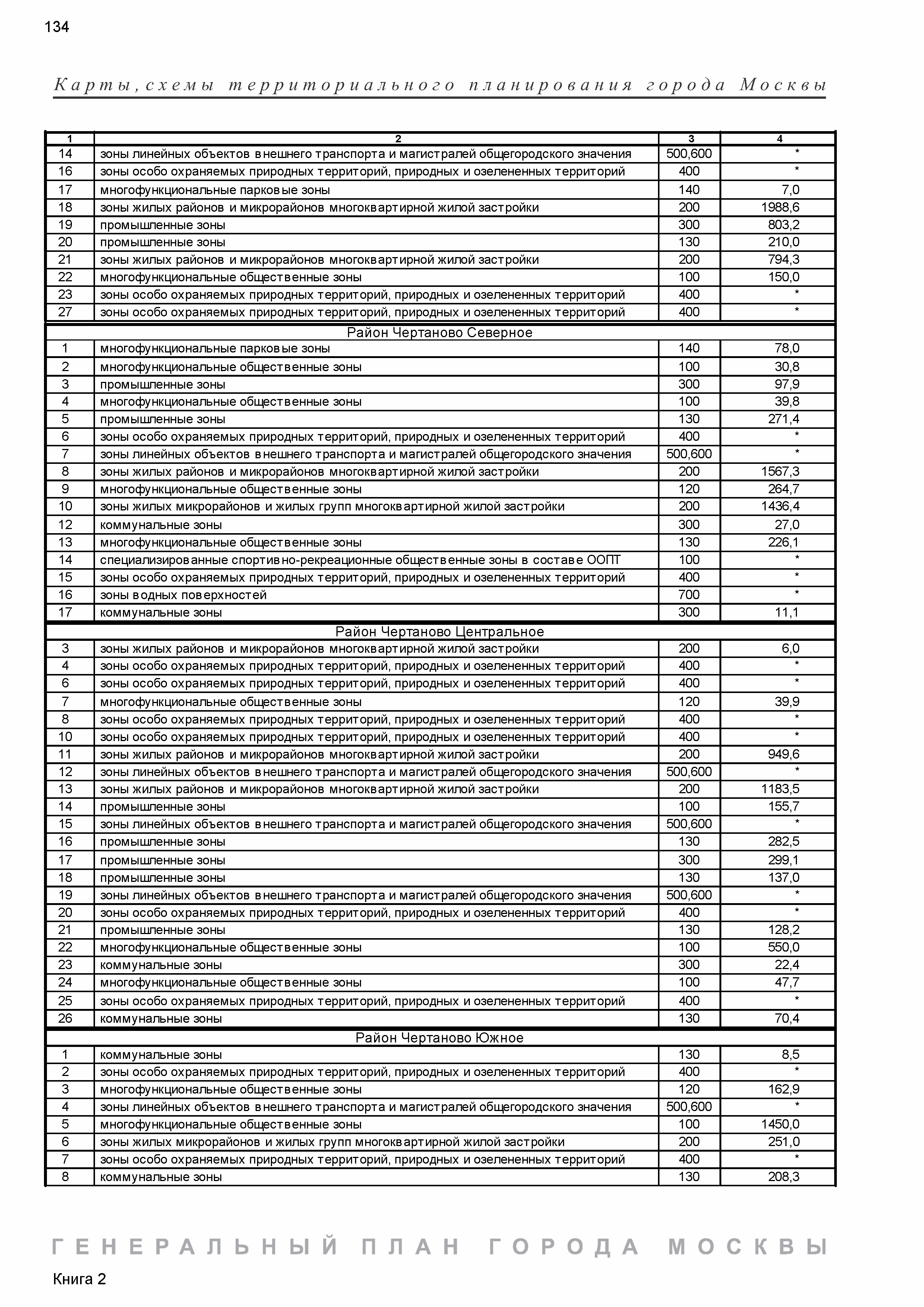 134

Карты, схемы территориального планирования города Москвы

| 1 | 2 | 3 | 4 |
|---|---|---|---|
| 14 | зоны линейных объектов внешнего транспорта и магистралей общегородского значения | 500,600 | * |
| 16 | зоны особо охраняемых природных территорий, природных и озелененных территорий | 400 | * |
| 17 | многофункциональные парковые зоны | 140 | 7,0 |
| 18 | зоны жилых районов и микрорайонов многоквартирной жилой застройки | 200 | 1988,6 |
| 19 | промышленные зоны | 300 | 803,2 |
| 20 | промышленные зоны | 130 | 210,0 |
| 21 | зоны жилых районов и микрорайонов многоквартирной жилой застройки | 200 | 794,3 |
| 22 | многофункциональные общественные зоны | 100 | 150,0 |
| 23 | зоны особо охраняемых природных территорий, природных и озелененных территорий | 400 | * |
| 27 | зоны особо охраняемых природных территорий, природных и озелененных территорий | 400 | * |
| Район Чертаново Северное | | | |
| 1 | многофункциональные парковые зоны | 140 | 78,0 |
| 2 | многофункциональные общественные зоны | 100 | 30,8 |
| 3 | промышленные зоны | 300 | 97,9 |
| 4 | многофункциональные общественные зоны | 100 | 39,8 |
| 5 | промышленные зоны | 130 | 271,4 |
| 6 | зоны особо охраняемых природных территорий, природных и озелененных территорий | 400 | * |
| 7 | зоны линейных объектов внешнего транспорта и магистралей общегородского значения | 500,600 | * |
| 8 | зоны жилых районов и микрорайонов многоквартирной жилой застройки | 200 | 1567,3 |
| 9 | многофункциональные общественные зоны | 120 | 264,7 |
| 10 | зоны жилых микрорайонов и жилых групп многоквартирной жилой застройки | 200 | 1436,4 |
| 12 | коммунальные зоны | 300 | 27,0 |
| 13 | многофункциональные общественные зоны | 130 | 226,1 |
| 14 | специализированные спортивно-рекреационные общественные зоны в составе ООПТ | 100 | * |
| 15 | зоны особо охраняемых природных территорий, природных и озелененных территорий | 400 | * |
| 16 | зоны водных поверхностей | 700 | * |
| 17 | коммунальные зоны | 300 | 11,1 |
| Район Чертаново Центральное | | | |
| 3 | зоны жилых районов и микрорайонов многоквартирной жилой застройки | 200 | 6,0 |
| 4 | зоны особо охраняемых природных территорий, природных и озелененных территорий | 400 | * |
| 6 | зоны особо охраняемых природных территорий, природных и озелененных территорий | 400 | * |
| 7 | многофункциональные общественные зоны | 120 | 39,9 |
| 8 | зоны особо охраняемых природных территорий, природных и озелененных территорий | 400 | * |
| 10 | зоны особо охраняемых природных территорий, природных и озелененных территорий | 400 | * |
| 11 | зоны жилых районов и микрорайонов многоквартирной жилой застройки | 200 | 949,6 |
| 12 | зоны линейных объектов внешнего транспорта и магистралей общегородского значения | 500,600 | * |
| 13 | зоны жилых районов и микрорайонов многоквартирной жилой застройки | 200 | 1183,5 |
| 14 | промышленные зоны | 100 | 155,7 |
| 15 | зоны линейных объектов внешнего транспорта и магистралей общегородского значения | 500,600 | * |
| 16 | промышленные зоны | 130 | 282,5 |
| 17 | промышленные зоны | 300 | 299,1 |
| 18 | промышленные зоны | 130 | 137,0 |
| 19 | зоны линейных объектов внешнего транспорта и магистралей общегородского значения | 500,600 | * |
| 20 | зоны особо охраняемых природных территорий, природных и озелененных территорий | 400 | * |
| 21 | промышленные зоны | 130 | 128,2 |
| 22 | многофункциональные общественные зоны | 100 | 550,0 |
| 23 | коммунальные зоны | 300 | 22,4 |
| 24 | многофункциональные общественные зоны | 100 | 47,7 |
| 25 | зоны особо охраняемых природных территорий, природных и озелененных территорий | 400 | * |
| 26 | коммунальные зоны | 130 | 70,4 |
| Район Чертаново Южное | | | |
| 1 | коммунальные зоны | 130 | 8,5 |
| 2 | зоны особо охраняемых природных территорий, природных и озелененных территорий | 400 | * |
| 3 | многофункциональные общественные зоны | 120 | 162,9 |
| 4 | зоны линейных объектов внешнего транспорта и магистралей общегородского значения | 500,600 | * |
| 5 | многофункциональные общественные зоны | 100 | 1450,0 |
| 6 | зоны жилых микрорайонов и жилых групп многоквартирной жилой застройки | 200 | 251,0 |
| 7 | зоны особо охраняемых природных территорий, природных и озелененных территорий | 400 | * |
| 8 | коммунальные зоны | 130 | 208,3 |

ГЕНЕРАЛЬНЫЙ ПЛАН ГОРОДА МОСКВЫ

Книга 2